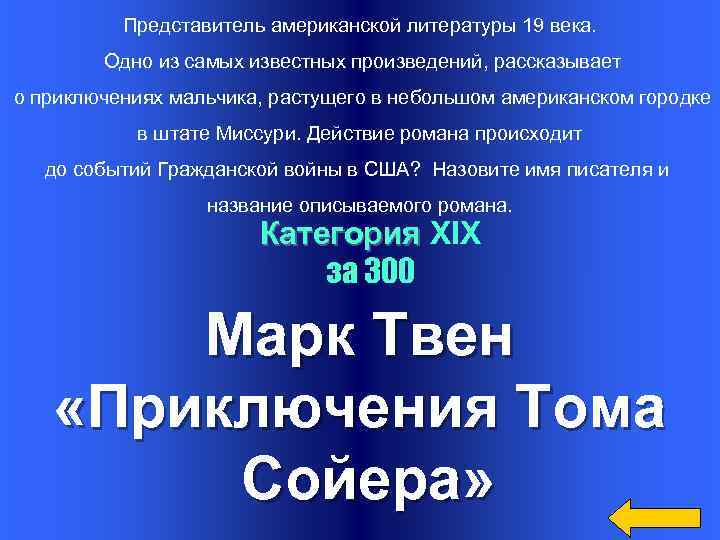 Представитель американской литературы 19 века. Одно из самых известных произведений, рассказывает о приключениях мальчика, растущего в небольшом американском городке в штате Миссури. Действие романа происходит до событий Гражданской войны в США? Назовите имя писателя и название описываемого романа.

Категория XIX
за 300

Марк Твен «Приключения Тома Сойера»